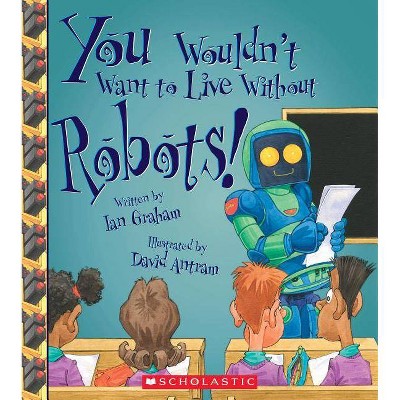 You Wouldn't Want to Live Without
Robots!

Written by
Ian Graham

Illustrated by
David Antram

SCHOLASTIC